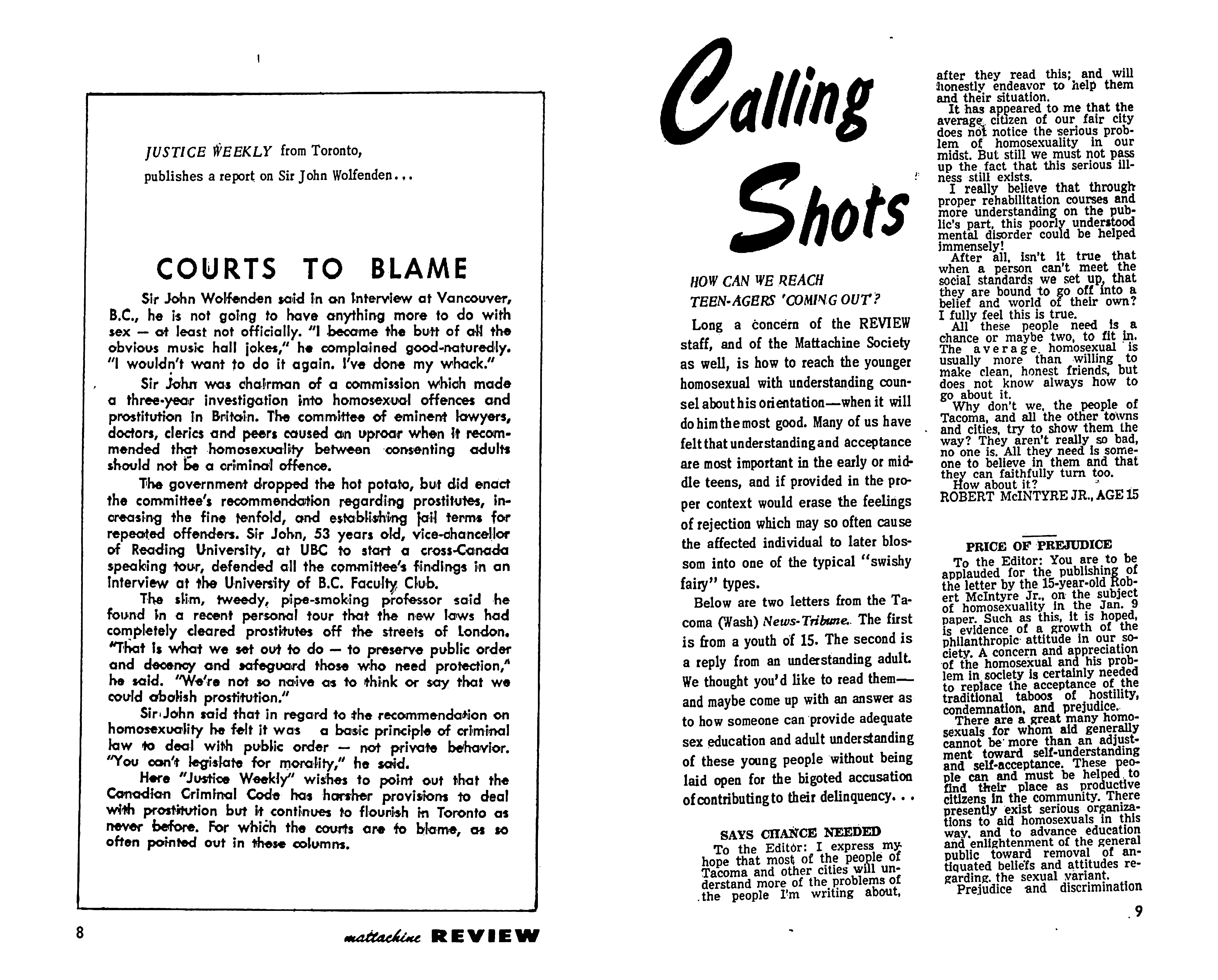 JUSTICE WEEKLY from Toronto, publishes a report on Sir John Wolfenden...

COURTS TO BLAME

Sir John Wolfenden said in an interview at Vancouver, B.C., he is not going to have anything more to do with sex — at least not officially. "I became the butt of all the obvious music hall jokes," he complained good-naturedly. "I wouldn't want to do it again. I've done my whack."

Sir John was chairman of a commission which made a three-year investigation into homosexual offences and prostitution in Britain. The committee of eminent lawyers, doctors, clerics and peers caused an uproar when it recommended that homosexuality between consenting adults should not be a criminal offence.

The government dropped the hot potato, but did enact the committee's recommendation regarding prostitutes, increasing the fine tenfold, and establishing jail terms for repeated offenders. Sir John, 53 years old, vice-chancellor of Reading University, at UBC to start a cross-Canada speaking tour, defended all the committee's findings in an interview at the University of B.C. Faculty Club.

The slim, tweedy, pipe-smoking professor said he found in a recent personal tour that the new laws had completely cleared prostitutes off the streets of London. "That is what we set out to do — to preserve public order and decency and safeguard those who need protection," he said. "We're not so naive as to think or say that we could abolish prostitution."

Sir John said that in regard to the recommendation on homosexuality he felt it was a basic principle of criminal law to deal with public order — not private behavior. "You can't legislate for morality," he said.

Here "Justice Weekly" wishes to point out that the Canadian Criminal Code has harsher provisions to deal with prostitution but it continues to flourish in Toronto as never before. For which the courts are to blame, as so often pointed out in these columns.

8 mattachine REVIEW

Calling Shots

HOW CAN WE REACH TEEN-AGERS 'COMING OUT'?

Long a concern of the REVIEW staff, and of the Mattachine Society as well, is how to reach the younger homosexual with understanding counsel about his orientation—when it will do him the most good. Many of us have felt that understanding and acceptance are most important in the early or middle teens, and if provided in the proper context would erase the feelings of rejection which may so often cause the affected individual to later blossom into one of the typical "swishy fairy" types.

Below are two letters from the Tacoma (Wash) News-Tribune. The first is from a youth of 15. The second is a reply from an understanding adult. We thought you'd like to read them—and maybe come up with an answer as to how someone can provide adequate sex education and adult understanding of these young people without being laid open for the bigoted accusation of contributing to their delinquency...

SAYS CHANCE NEEDED

To the Editor: I express my hope that most of the people of Tacoma and other cities will understand more of the problems of the people I'm writing about, after they read this; and will honestly endeavor to help them and their situation.

It has appeared to me that the average citizen of our fair city does not notice the serious problem of homosexuality in our midst. But still we must not pass up the fact that this serious illness still exists.

I really believe that through proper rehabilitation courses and more understanding on the public's part, this poorly understood mental disorder could be helped immensely!

After all, isn't it true that when a person can't meet the social standards we set up, that they are bound to go off into a belief and world of their own? I fully feel this is true.

All these people need is a chance or maybe two, to fit in. The average homosexual is usually more than willing to make clean, honest friends, but does not know always how to go about it.

Why don't we, the people of Tacoma, and all the other towns and cities, try to show them the way? They aren't really so bad, no one is. All they need is someone to believe in them and that they can faithfully turn too.

How about it?
ROBERT McINTYRE JR., AGE 15

PRICE OF PREJUDICE

To the Editor: You are to be applauded for the publishing of the letter by the 15-year-old Robert McIntyre Jr., on the subject of homosexuality in the Jan. 9 paper. Such as this, it is hoped, is evidence of a growth of the philanthropic attitude in our society. A concern and appreciation of the homosexual and his problem in society is certainly needed to replace the acceptance of the traditional taboos of hostility, condemnation, and prejudice.

There are a great many homosexuals for whom aid generally cannot be more than an adjustment toward self-understanding and self-acceptance. These people can and must be helped to find their place as productive citizens in the community. There presently exist serious organizations to aid homosexuals in this way, and to advance education and enlightenment of the general public toward removal of antiquated beliefs and attitudes regarding the sexual variant.

Prejudice and discrimination

9